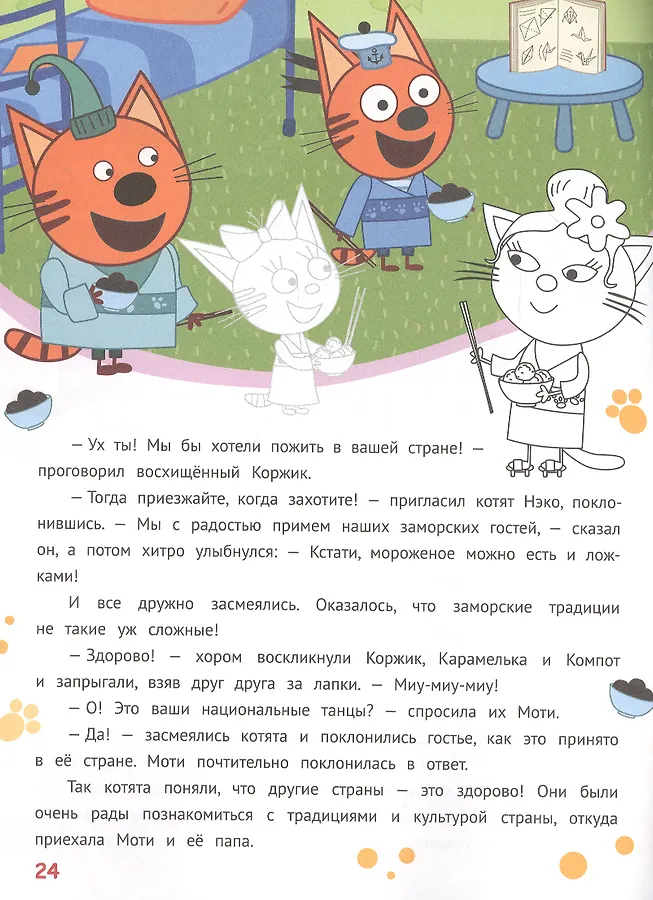 — Ух ты! Мы бы хотели пожить в вашей стране! — проговорил восхищённый Коржик.

— Тогда приезжайте, когда захотите! — пригласил котят Нэко, поклонившись. — Мы с радостью примем наших заморских гостей, — сказал он, а потом хитро улыбнулся: — Кстати, мороженое можно есть и ложками!

И все дружно засмеялись. Оказалось, что заморские традиции не такие уж сложные!

— Здорово! — хором воскликнули Коржик, Карамелька и Компот и запрыгали, взяв друг друга за лапки. — Миу-миу-миу!

— О! Это ваши национальные танцы? — спросила их Моти.

— Да! — засмеялись котята и поклонились гостье, как это принято в её стране. Моти почтительно поклонилась в ответ.

Так котята поняли, что другие страны — это здорово! Они были очень рады познакомиться с традициями и культурой страны, откуда приехала Моти и её папа.

24